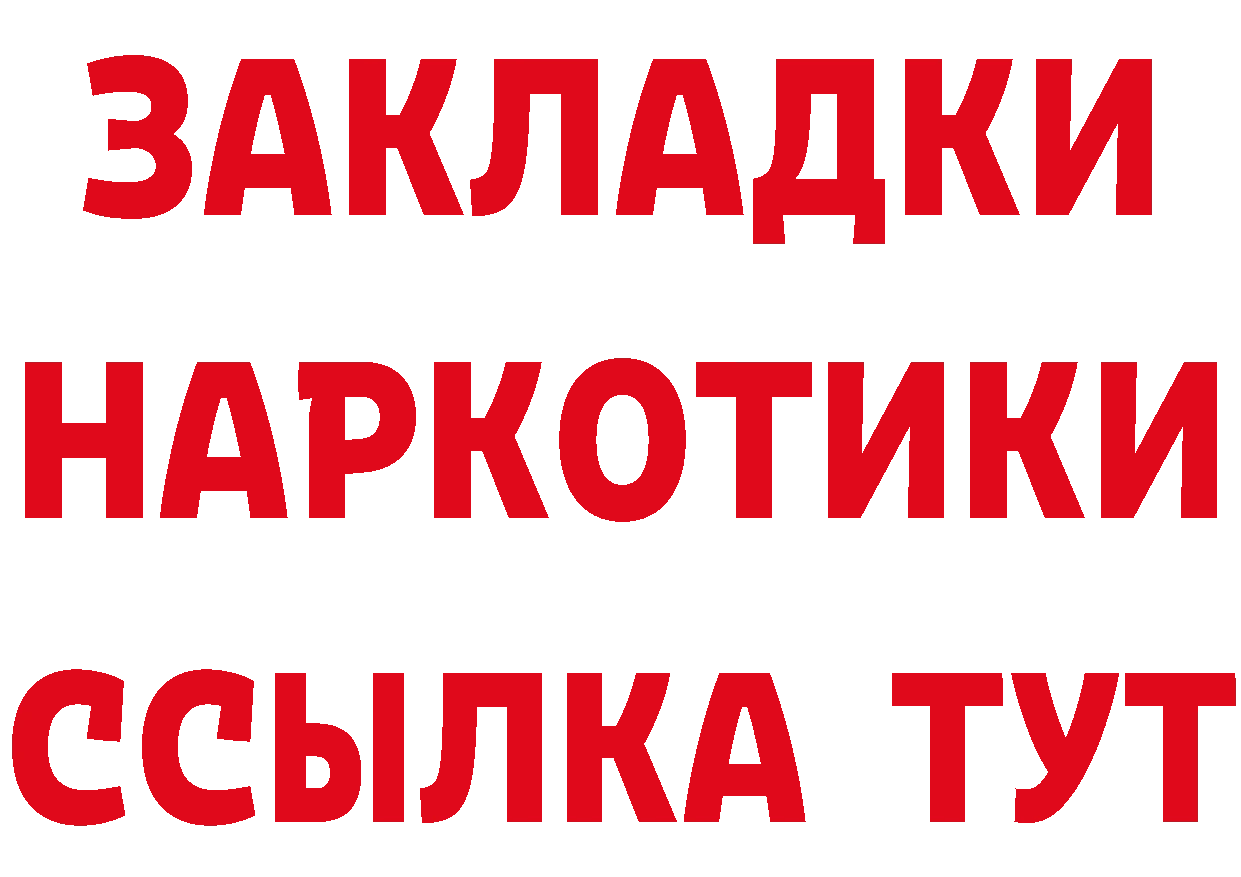 ЗАКЛАДКИ НАРКОТИКИ ССЫЛКА ТУТ